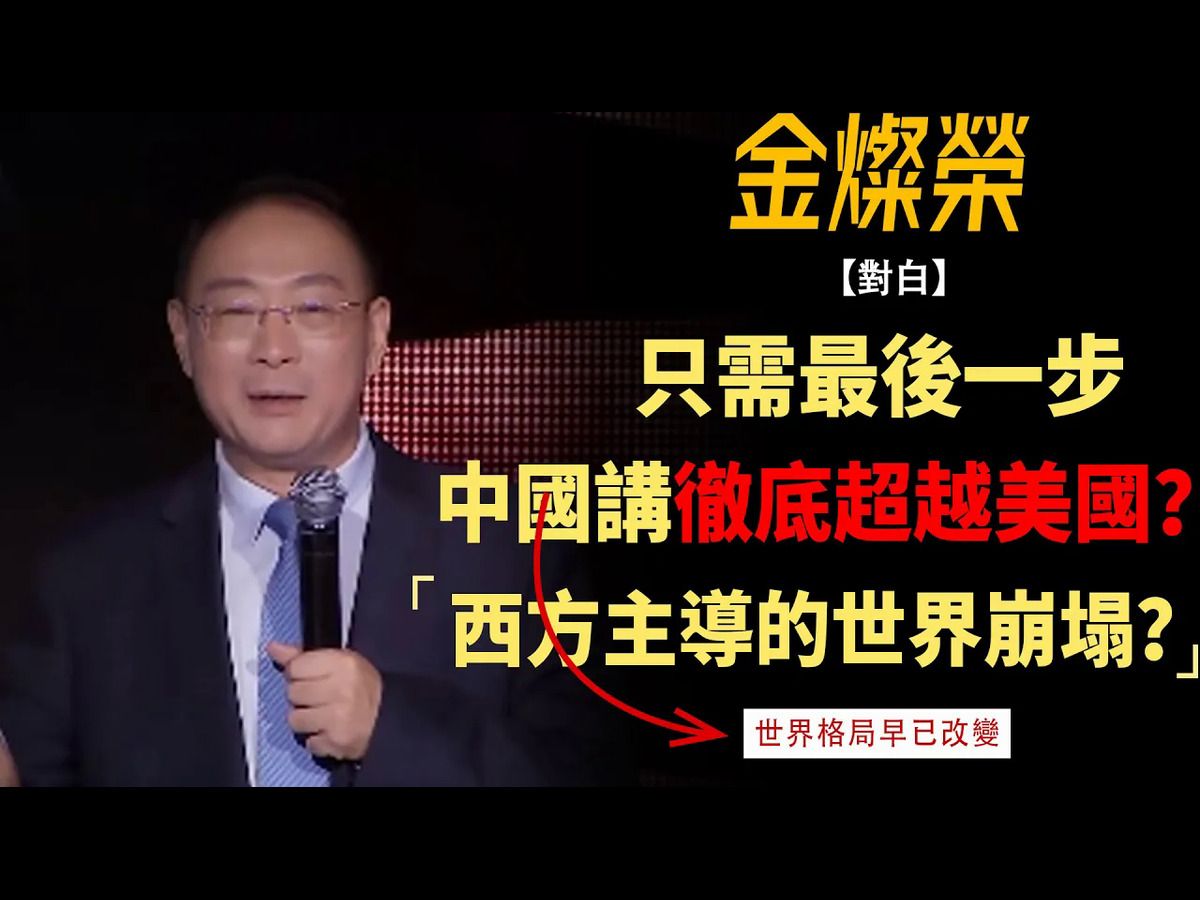 金燦榮

【對白】

只需最後一步

中國講徹底超越美國?

「西方主導的世界崩塌?」

世界格局早已改變